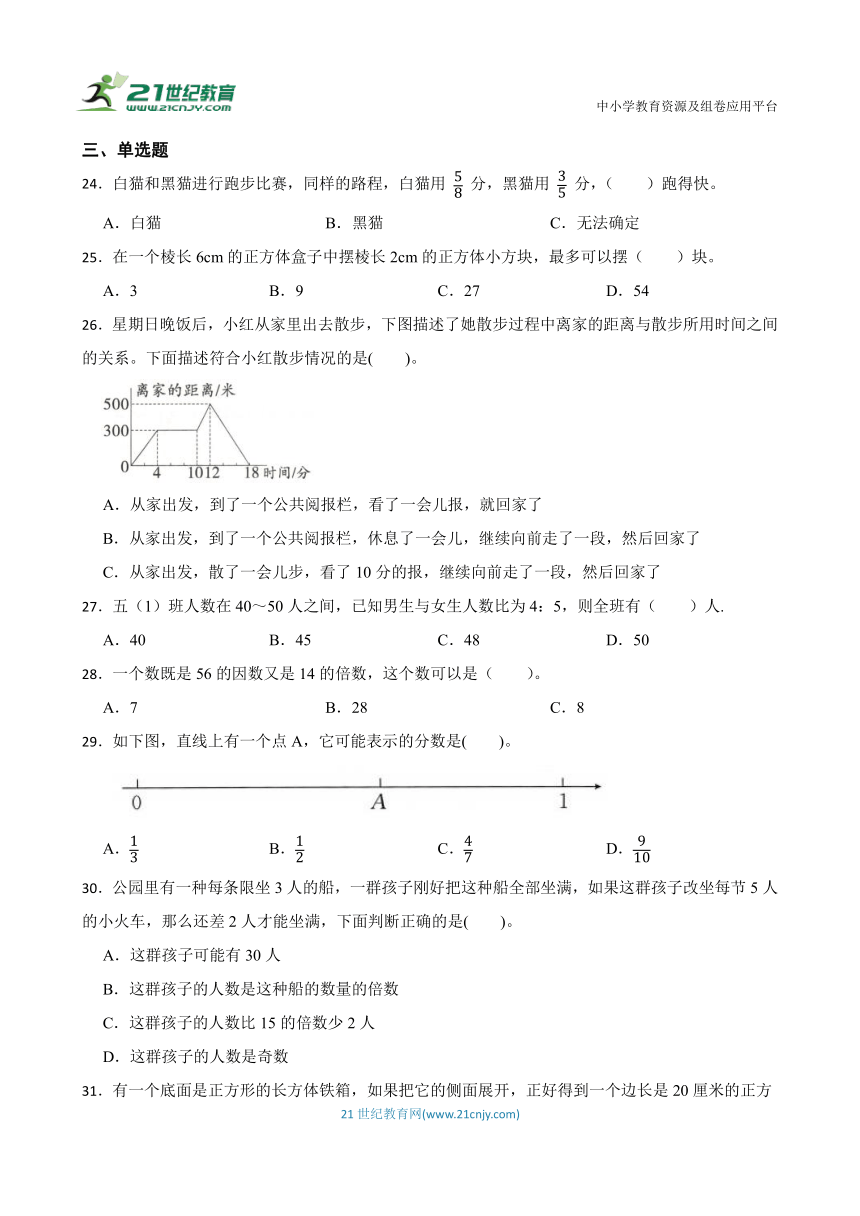 21世纪教育 www.21cnjy.com

中小学教育资源及组卷应用平台

三、单选题

24．白猫和黑猫进行跑步比赛，同样的路程，白猫用 $\frac{5}{8}$ 分，黑猫用 $\frac{3}{5}$ 分，（　　）跑得快。

A．白猫　　B．黑猫　　C．无法确定

25．在一个棱长 6cm 的正方体盒子中摆棱长 2cm 的正方体小方块，最多可以摆（　　）块。

A．3　　B．9　　C．27　　D．54

26．星期日晚饭后，小红从家里出去散步，下图描述了她散步过程中离家的距离与散步所用时间之间的关系。下面描述符合小红散步情况的是(　　)。

离家的距离/米
500
300
0
4
10
12
18
时间/分

A．从家出发，到了一个公共阅报栏，看了一会儿报，就回家了

B．从家出发，到了一个公共阅报栏，休息了一会儿，继续向前走了一段，然后回家了

C．从家出发，散了一会儿步，看了 10 分的报，继续向前走了一段，然后回家了

27．五（1）班人数在 40～50 人之间，已知男生与女生人数比为 4：5，则全班有（　　）人.

A．40　　B．45　　C．48　　D．50

28．一个数既是 56 的因数又是 14 的倍数，这个数可以是（　　）。

A．7　　B．28　　C．8

29．如下图，直线上有一个点 A，它可能表示的分数是(　　)。

0　　A　　1

A．$\frac{1}{3}$　　B．$\frac{1}{2}$　　C．$\frac{4}{7}$　　D．$\frac{9}{10}$

30．公园里有一种每条限坐 3 人的船，一群孩子刚好把这种船全部坐满，如果这群孩子改坐每节 5 人的小火车，那么还差 2 人才能坐满，下面判断正确的是(　　)。

A．这群孩子可能有 30 人

B．这群孩子的人数是这种船的数量的倍数

C．这群孩子的人数比 15 的倍数少 2 人

D．这群孩子的人数是奇数

31．有一个底面是正方形的长方体铁箱，如果把它的侧面展开，正好得到一个边长是 20 厘米的正方

21 世纪教育网(www.21cnjy.com)